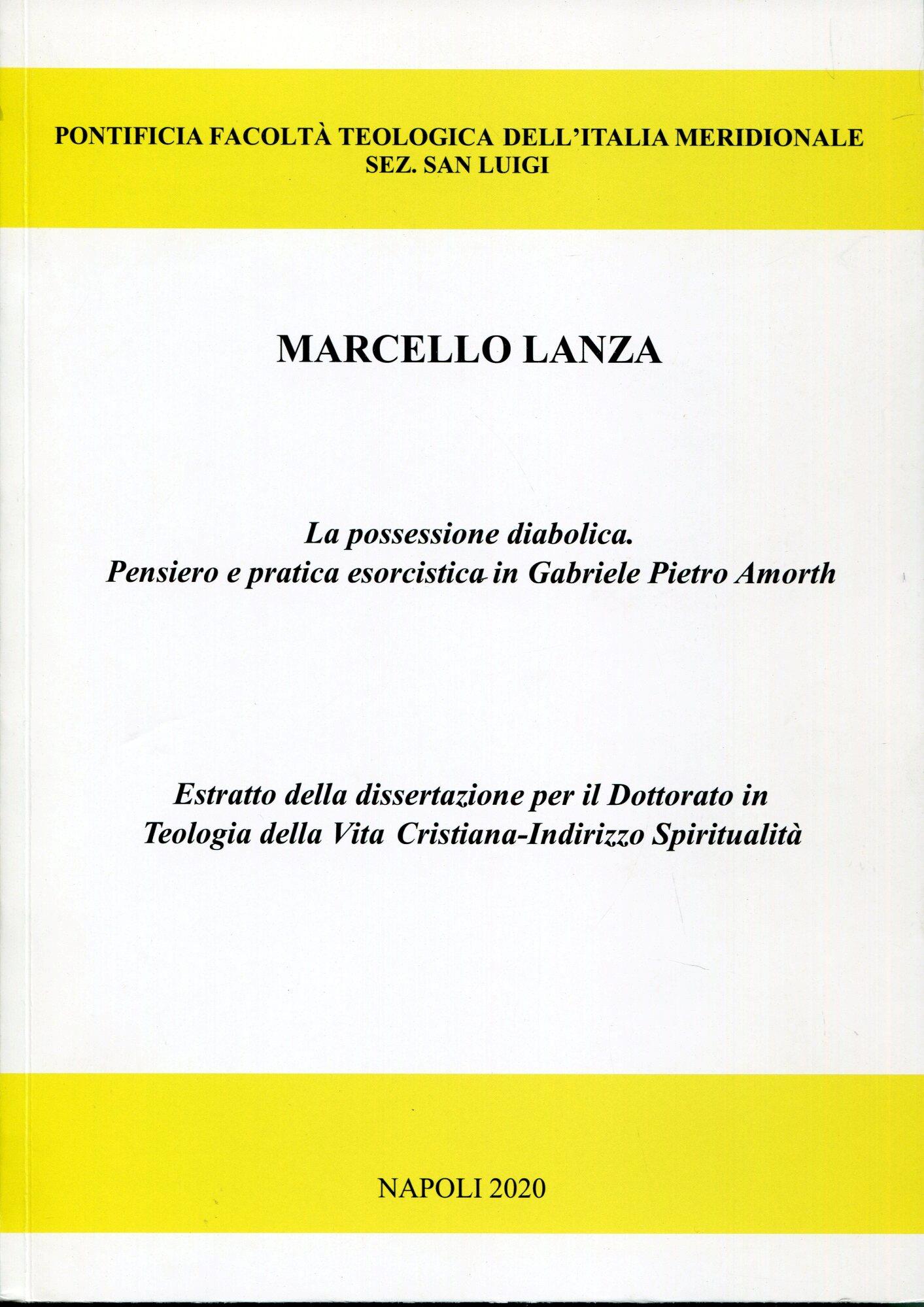 PONTIFICIA FACOLTÀ TEOLOGICA DELL'ITALIA MERIDIONALE
SEZ. SAN LUIGI

MARCELLO LANZA

La possessione diabolica.
Pensiero e pratica esorcistica in Gabriele Pietro Amorth

Estratto della dissertazione per il Dottorato in Teologia della Vita Cristiana-Indirizzo Spiritualità

NAPOLI 2020